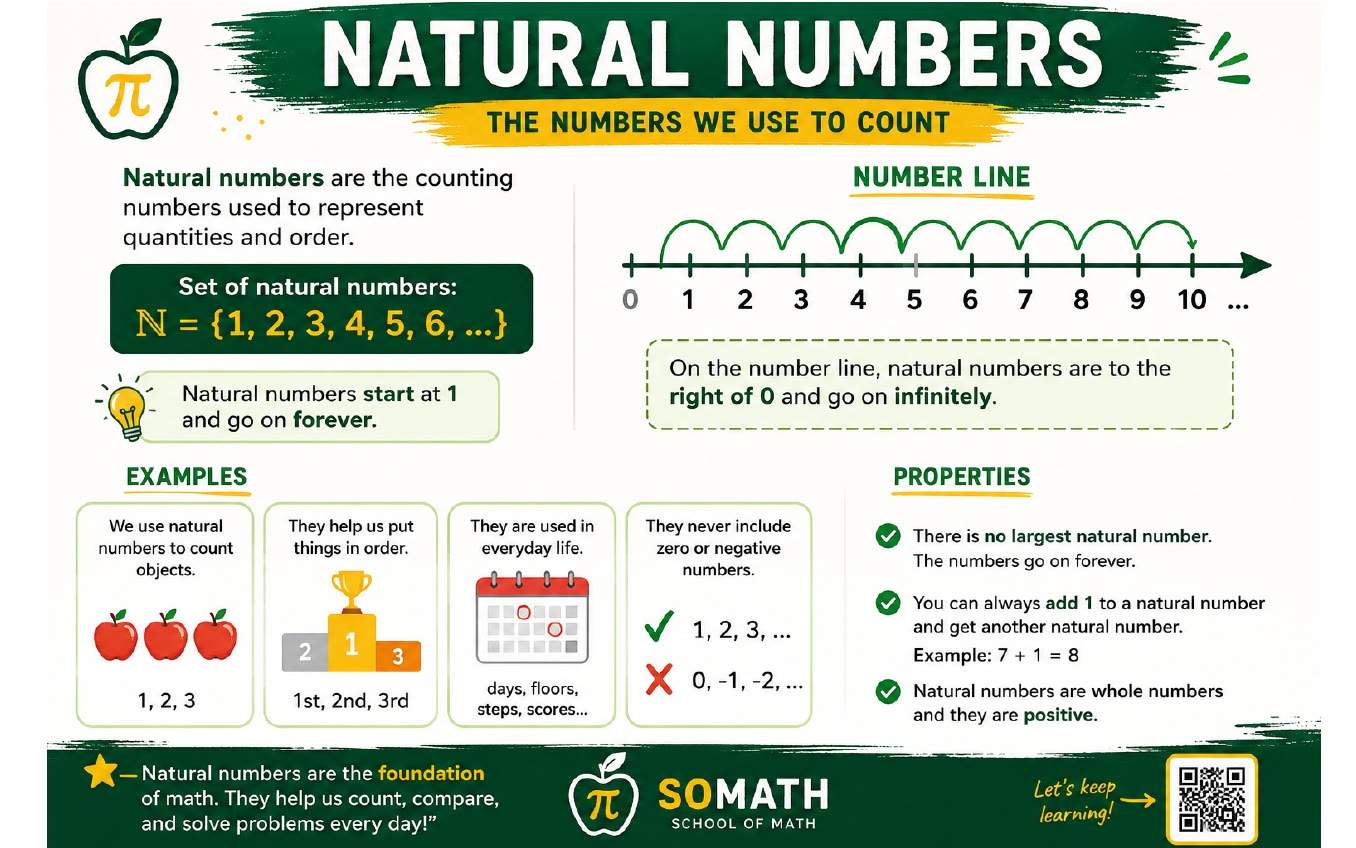 $\pi$

NATURAL NUMBERS

THE NUMBERS WE USE TO COUNT

Natural numbers are the counting numbers used to represent quantities and order.

Set of natural numbers:
$\mathbb{N} = \{1, 2, 3, 4, 5, 6, ...\}$

Natural numbers start at 1 and go on forever.

NUMBER LINE

0 1 2 3 4 5 6 7 8 9 10 ...

On the number line, natural numbers are to the right of 0 and go on infinitely.

EXAMPLES

We use natural numbers to count objects.

1, 2, 3

They help us put things in order.

2 1 3

1st, 2nd, 3rd

They are used in everyday life.

days, floors, steps, scores...

They never include zero or negative numbers.

1, 2, 3, ...

0, -1, -2, ...

PROPERTIES

There is no largest natural number. The numbers go on forever.

You can always add 1 to a natural number and get another natural number.
Example: $7 + 1 = 8$

Natural numbers are whole numbers and they are positive.

Natural numbers are the foundation of math. They help us count, compare, and solve problems every day!"

$\pi$ SOMATH
SCHOOL OF MATH

Let's keep learning!